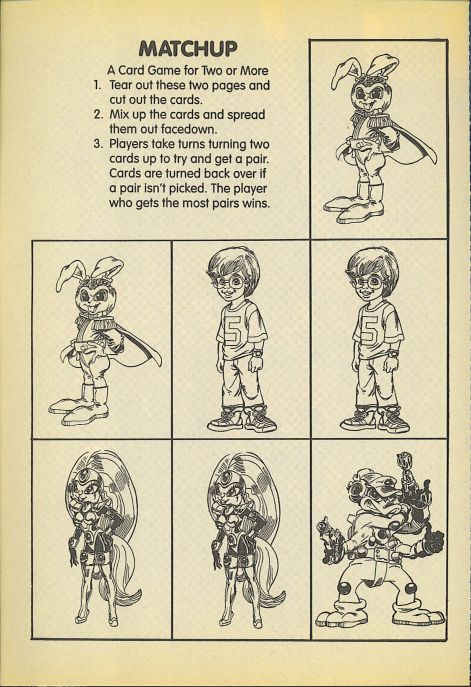 MATCHUP

A Card Game for Two or More

1. Tear out these two pages and cut out the cards.
2. Mix up the cards and spread them out facedown.
3. Players take turns turning two cards up to try and get a pair. Cards are turned back over if a pair isn't picked. The player who gets the most pairs wins.

5

5